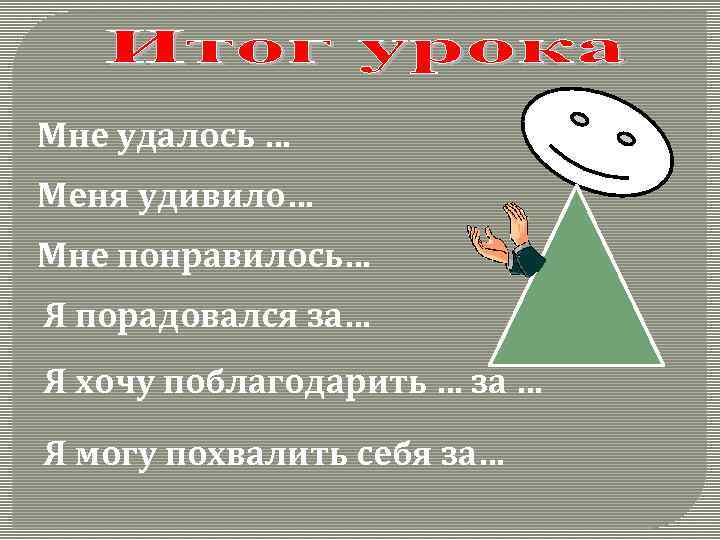 Итог урока

Мне удалось …

Меня удивило…

Мне понравилось…

Я порадовался за…

Я хочу поблагодарить … за …

Я могу похвалить себя за…